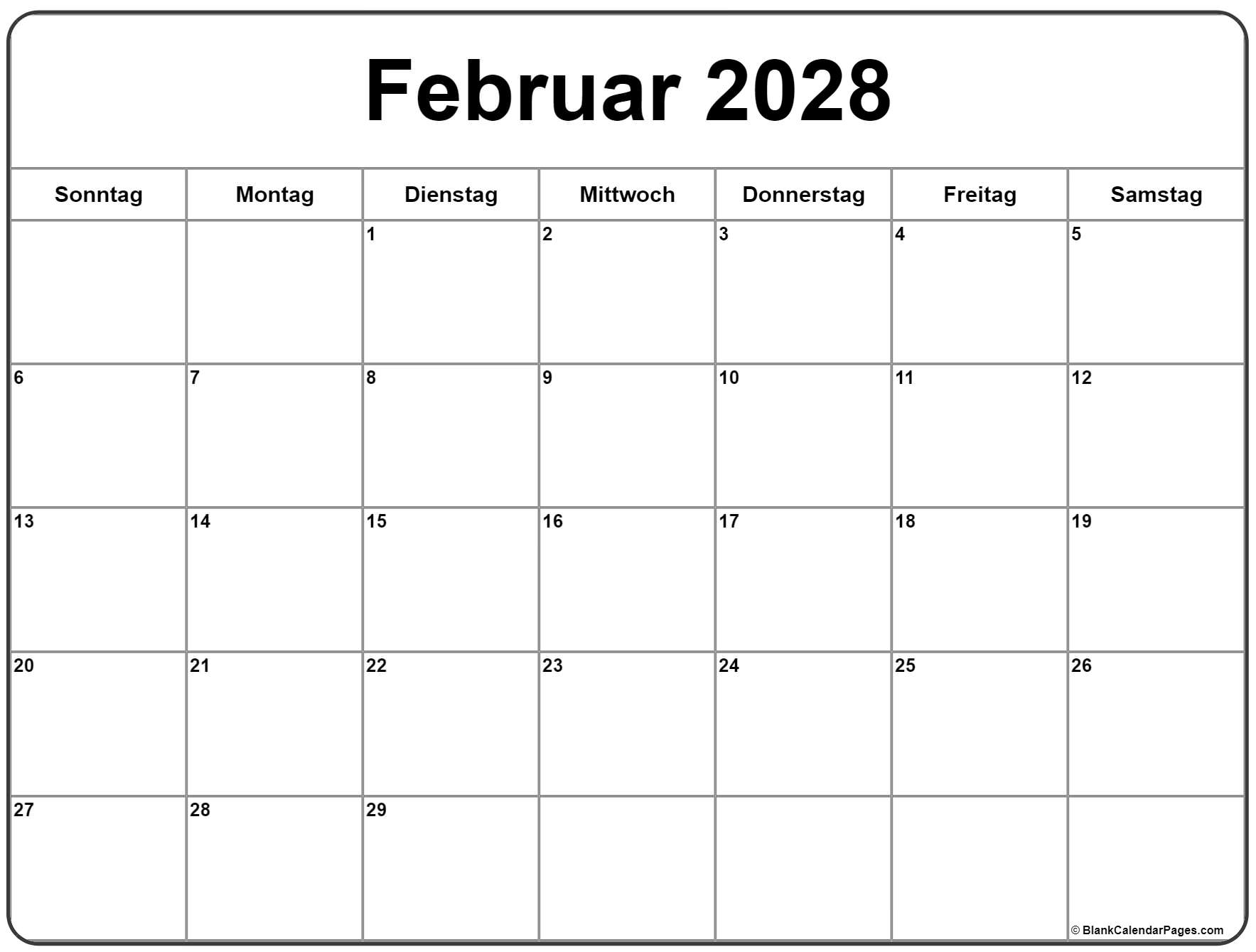 Februar 2028

| Sonntag | Montag | Dienstag | Mittwoch | Donnerstag | Freitag | Samstag |
|---|---|---|---|---|---|---|
|  |  | 1 | 2 | 3 | 4 | 5 |
| 6 | 7 | 8 | 9 | 10 | 11 | 12 |
| 13 | 14 | 15 | 16 | 17 | 18 | 19 |
| 20 | 21 | 22 | 23 | 24 | 25 | 26 |
| 27 | 28 | 29 |  |  |  |  |

© BlankCalendarPages.com